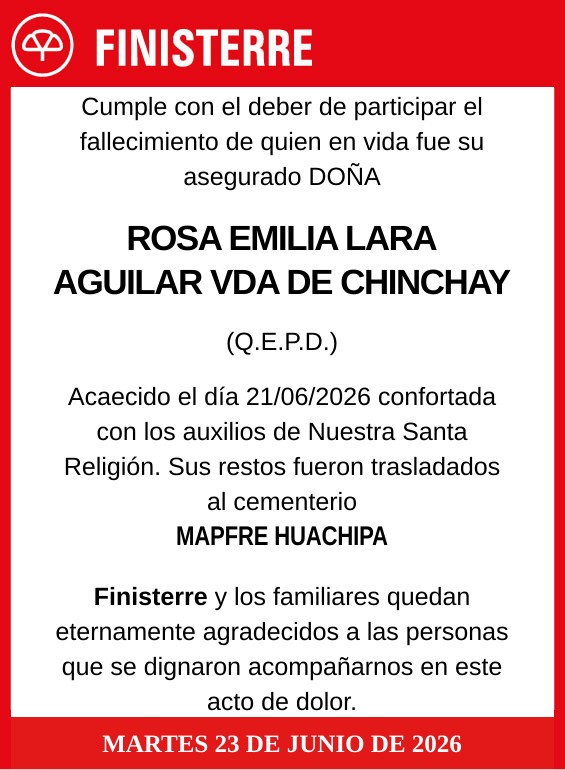 FINISTERRE

Cumple con el deber de participar el fallecimiento de quien en vida fue su asegurado DOÑA

ROSA EMILIA LARA AGUILAR VDA DE CHINCHAY

(Q.E.P.D.)

Acaecido el día 21/06/2026 confortada con los auxilios de Nuestra Santa Religión. Sus restos fueron trasladados al cementerio
MAPFRE HUACHIPA

Finisterre y los familiares quedan eternamente agradecidos a las personas que se dignaron acompañarnos en este acto de dolor.

MARTES 23 DE JUNIO DE 2026